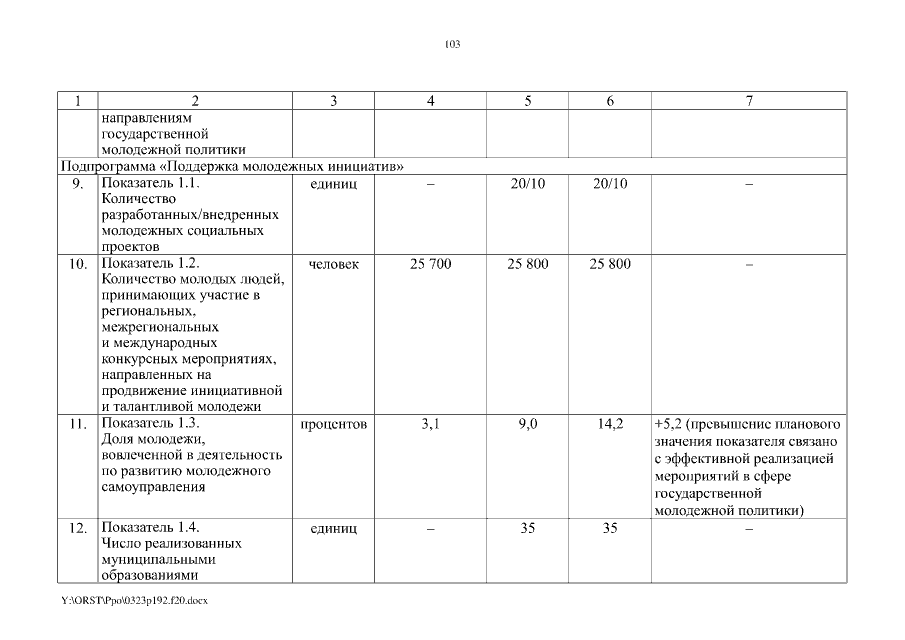 103

| 1 | 2 | 3 | 4 | 5 | 6 | 7 |
|---|---|---|---|---|---|---|
| | направлениям государственной молодежной политики | | | | | |
| Подпрограмма «Поддержка молодежных инициатив» | | | | | | |
| 9. | Показатель 1.1. Количество разработанных/внедренных молодежных социальных проектов | единиц | – | 20/10 | 20/10 | – |
| 10. | Показатель 1.2. Количество молодых людей, принимающих участие в региональных, межрегиональных и международных конкурсных мероприятиях, направленных на продвижение инициативной и талантливой молодежи | человек | 25 700 | 25 800 | 25 800 | – |
| 11. | Показатель 1.3. Доля молодежи, вовлеченной в деятельность по развитию молодежного самоуправления | процентов | 3,1 | 9,0 | 14,2 | +5,2 (превышение планового значения показателя связано с эффективной реализацией мероприятий в сфере государственной молодежной политики) |
| 12. | Показатель 1.4. Число реализованных муниципальными образованиями | единиц | – | 35 | 35 | – |

Y:\ORST\Ppo\0323p192.f20.docx